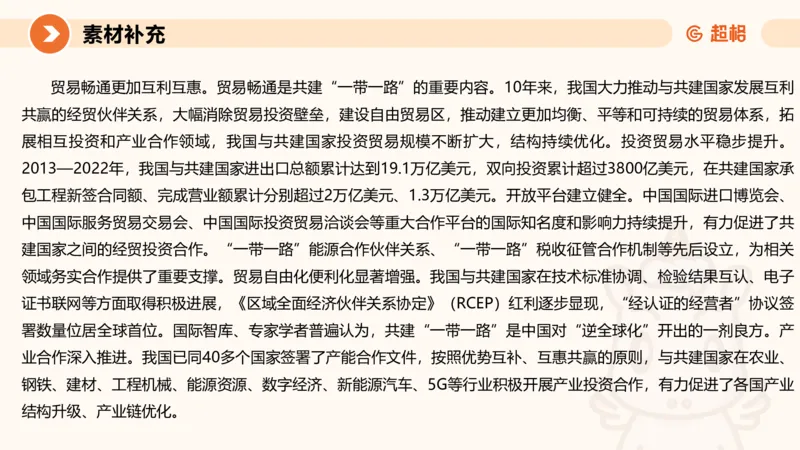 素材补充

超格

贸易畅通更加互利互惠。贸易畅通是共建“一带一路”的重要内容。10年来，我国大力推动与共建国家发展互利共赢的经贸伙伴关系，大幅消除贸易投资壁垒，建设自由贸易区，推动建立更加均衡、平等和可持续的贸易体系，拓展相互投资和产业合作领域，我国与共建国家投资贸易规模不断扩大，结构持续优化。投资贸易水平稳步提升。2013—2022年，我国与共建国家进出口总额累计达到19.1万亿美元，双向投资累计超过3800亿美元，在共建国家承包工程新签合同额、完成营业额累计分别超过2万亿美元、1.3万亿美元。开放平台建立健全。中国国际进口博览会、中国国际服务贸易交易会、中国国际投资贸易洽谈会等重大合作平台的国际知名度和影响力持续提升，有力促进了共建国家之间的经贸投资合作。“一带一路”能源合作伙伴关系、“一带一路”税收征管合作机制等先后设立，为相关领域务实合作提供了重要支撑。贸易自由化便利化显著增强。我国与共建国家在技术标准协调、检验结果互认、电子证书联网等方面取得积极进展，《区域全面经济伙伴关系协定》（RCEP）红利逐步显现，“经认证的经营者”协议签署数量位居全球首位。国际智库、专家学者普遍认为，共建“一带一路”是中国对“逆全球化”开出的一剂良方。产业合作深入推进。我国已同40多个国家签署了产能合作文件，按照优势互补、互惠共赢的原则，与共建国家在农业、钢铁、建材、工程机械、能源资源、数字经济、新能源汽车、5G等行业积极开展产业投资合作，有力促进了各国产业结构升级、产业链优化。